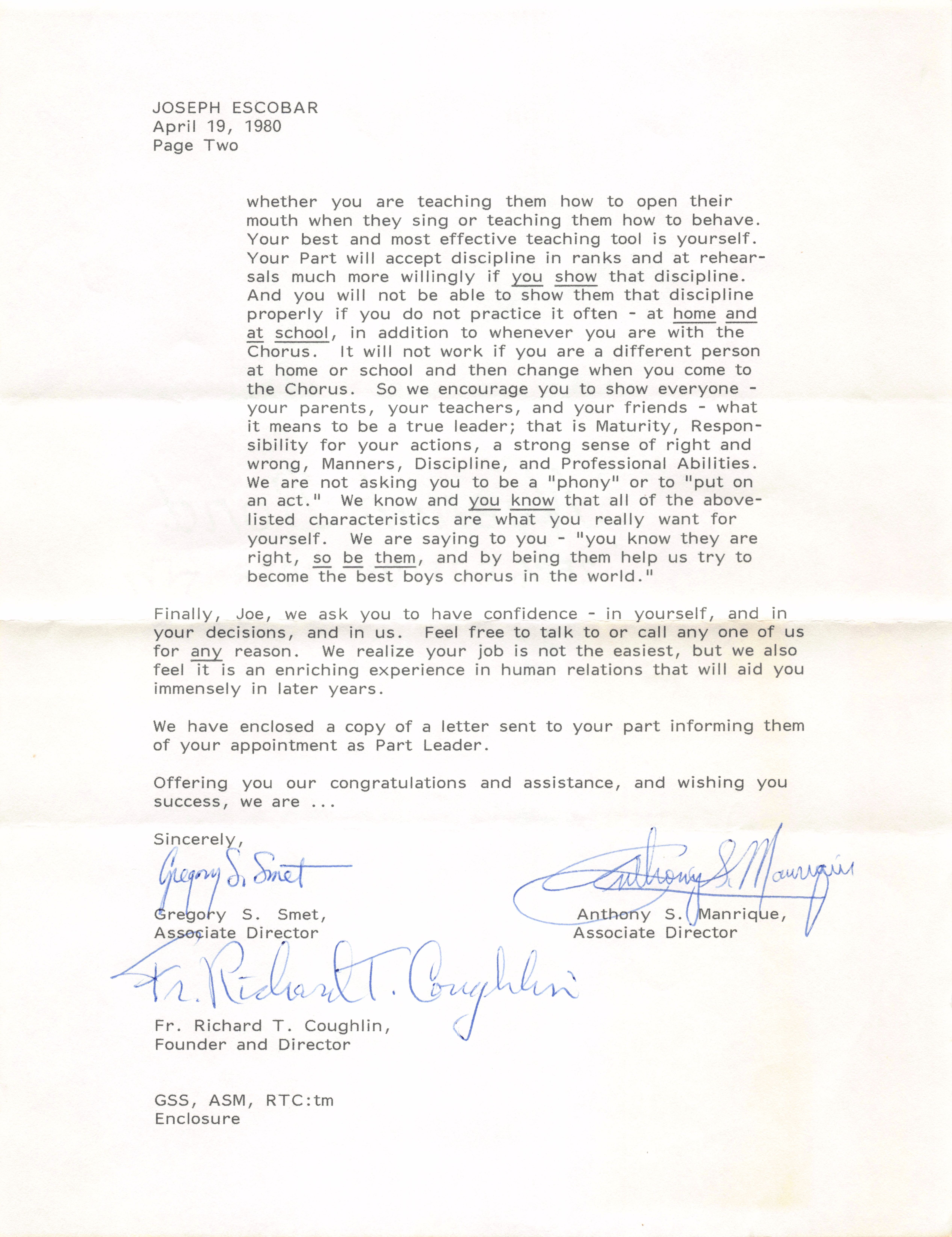 JOSEPH ESCOBAR
April 19, 1980
Page Two

whether you are teaching them how to open their mouth when they sing or teaching them how to behave. Your best and most effective teaching tool is yourself. Your Part will accept discipline in ranks and at rehearsals much more willingly if you show that discipline. And you will not be able to show them that discipline properly if you do not practice it often - at home and at school, in addition to whenever you are with the Chorus. It will not work if you are a different person at home or school and then change when you come to the Chorus. So we encourage you to show everyone - your parents, your teachers, and your friends - what it means to be a true leader; that is Maturity, Responsibility for your actions, a strong sense of right and wrong, Manners, Discipline, and Professional Abilities. We are not asking you to be a "phony" or to "put on an act." We know and you know that all of the above-listed characteristics are what you really want for yourself. We are saying to you - "you know they are right, so be them, and by being them help us try to become the best boys chorus in the world."

Finally, Joe, we ask you to have confidence - in yourself, and in your decisions, and in us. Feel free to talk to or call any one of us for any reason. We realize your job is not the easiest, but we also feel it is an enriching experience in human relations that will aid you immensely in later years.

We have enclosed a copy of a letter sent to your part informing them of your appointment as Part Leader.

Offering you our congratulations and assistance, and wishing you success, we are ...

Sincerely,

Gregory S. Smet

Gregory S. Smet,
Associate Director

Anthony S. Manrique

Anthony S. Manrique,
Associate Director

Fr. Richard T. Coughlin

Fr. Richard T. Coughlin,
Founder and Director

GSS, ASM, RTC:tm
Enclosure